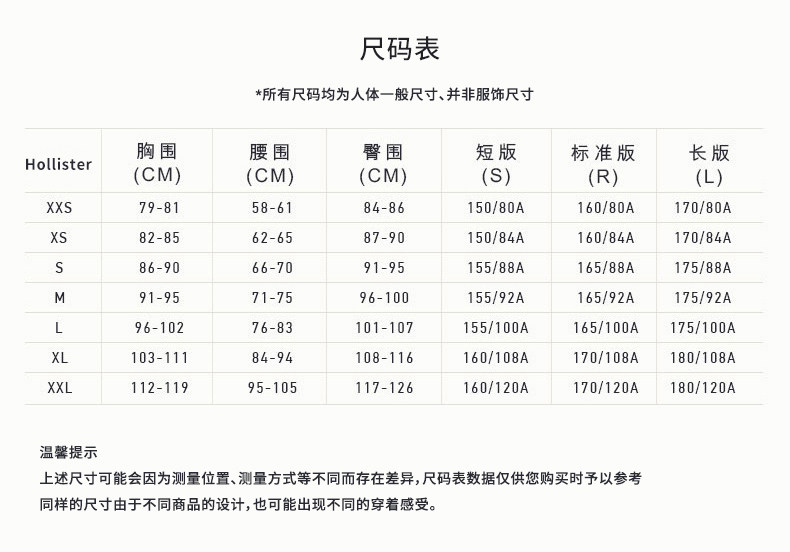 尺码表

*所有尺码均为人体一般尺寸、并非服饰尺寸

| Hollister | 胸围 (CM) | 腰围 (CM) | 臀围 (CM) | 短版 (S) | 标准版 (R) | 长版 (L) |
|---|---|---|---|---|---|---|
| XXS | 79-81 | 58-61 | 84-86 | 150/80A | 160/80A | 170/80A |
| XS | 82-85 | 62-65 | 87-90 | 150/84A | 160/84A | 170/84A |
| S | 86-90 | 66-70 | 91-95 | 155/88A | 165/88A | 175/88A |
| M | 91-95 | 71-75 | 96-100 | 155/92A | 165/92A | 175/92A |
| L | 96-102 | 76-83 | 101-107 | 155/100A | 165/100A | 175/100A |
| XL | 103-111 | 84-94 | 108-116 | 160/108A | 170/108A | 180/108A |
| XXL | 112-119 | 95-105 | 117-126 | 160/120A | 170/120A | 180/120A |

温馨提示
上述尺寸可能会因为测量位置、测量方式等不同而存在差异，尺码表数据仅供您购买时予以参考
同样的尺寸由于不同商品的设计，也可能出现不同的穿着感受。